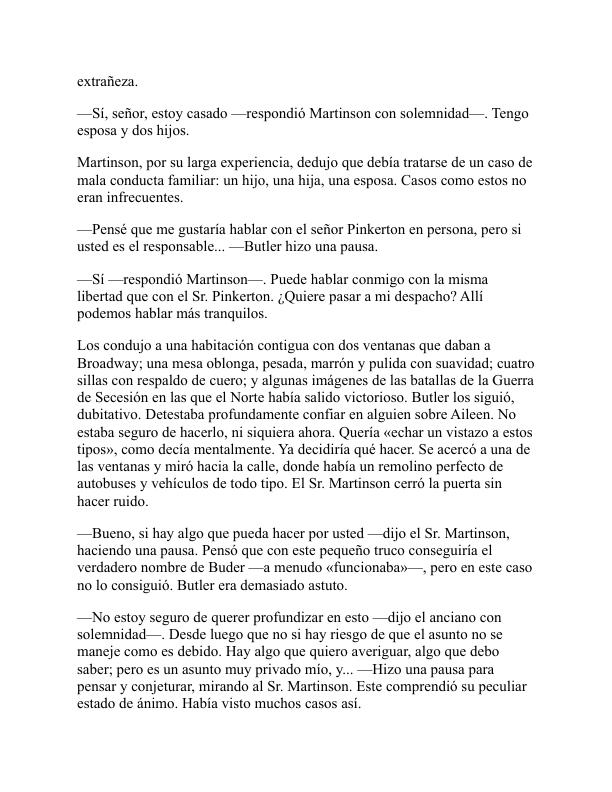 extrañeza.

—Sí, señor, estoy casado —respondió Martinson con solemnidad—. Tengo esposa y dos hijos.

Martinson, por su larga experiencia, dedujo que debía tratarse de un caso de mala conducta familiar: un hijo, una hija, una esposa. Casos como estos no eran infrecuentes.

—Pensé que me gustaría hablar con el señor Pinkerton en persona, pero si usted es el responsable... —Butler hizo una pausa.

—Sí —respondió Martinson—. Puede hablar conmigo con la misma libertad que con el Sr. Pinkerton. ¿Quiere pasar a mi despacho? Allí podemos hablar más tranquilos.

Los condujo a una habitación contigua con dos ventanas que daban a Broadway; una mesa oblonga, pesada, marrón y pulida con suavidad; cuatro sillas con respaldo de cuero; y algunas imágenes de las batallas de la Guerra de Secesión en las que el Norte había salido victorioso. Butler los siguió, dubitativo. Detestaba profundamente confiar en alguien sobre Aileen. No estaba seguro de hacerlo, ni siquiera ahora. Quería «echar un vistazo a estos tipos», como decía mentalmente. Ya decidiría qué hacer. Se acercó a una de las ventanas y miró hacia la calle, donde había un remolino perfecto de autobuses y vehículos de todo tipo. El Sr. Martinson cerró la puerta sin hacer ruido.

—Bueno, si hay algo que pueda hacer por usted —dijo el Sr. Martinson, haciendo una pausa. Pensó que con este pequeño truco conseguiría el verdadero nombre de Buder —a menudo «funcionaba»—, pero en este caso no lo consiguió. Butler era demasiado astuto.

—No estoy seguro de querer profundizar en esto —dijo el anciano con solemnidad—. Desde luego que no si hay riesgo de que el asunto no se maneje como es debido. Hay algo que quiero averiguar, algo que debo saber; pero es un asunto muy privado mío, y... —Hizo una pausa para pensar y conjeturar, mirando al Sr. Martinson. Este comprendió su peculiar estado de ánimo. Había visto muchos casos así.